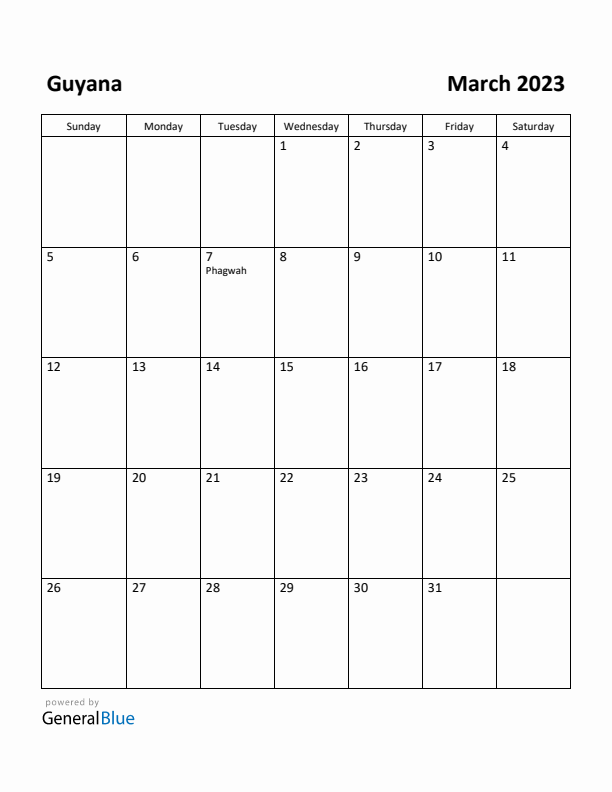 Guyana

March 2023

| Sunday | Monday | Tuesday | Wednesday | Thursday | Friday | Saturday |
|---|---|---|---|---|---|---|
| | | | 1 | 2 | 3 | 4 |
| 5 | 6 | 7 Phagwah | 8 | 9 | 10 | 11 |
| 12 | 13 | 14 | 15 | 16 | 17 | 18 |
| 19 | 20 | 21 | 22 | 23 | 24 | 25 |
| 26 | 27 | 28 | 29 | 30 | 31 | |

powered by
GeneralBlue